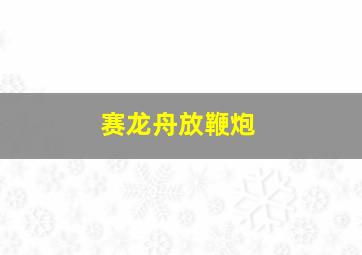 赛龙舟放鞭炮